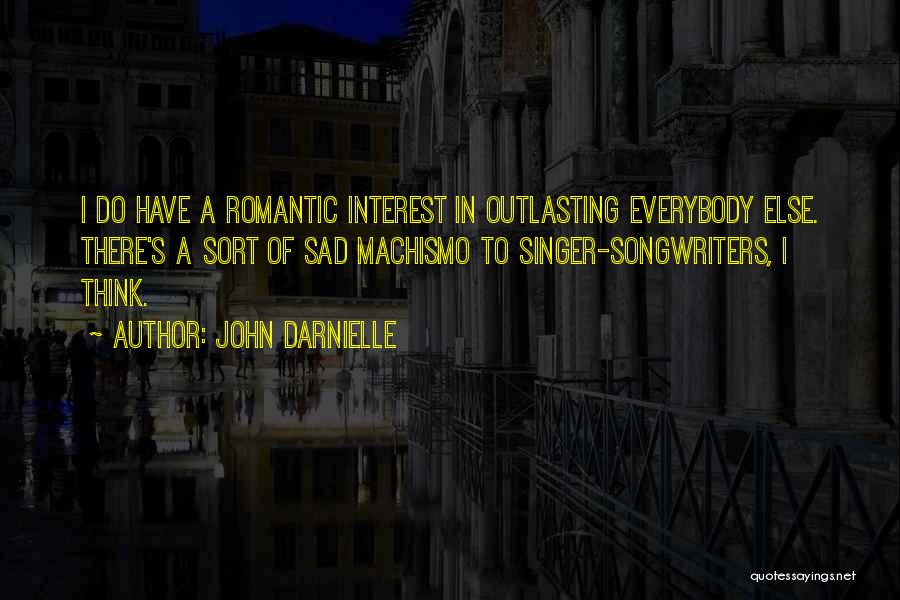 I DO HAVE A ROMANTIC INTEREST IN OUTLASTING EVERYBODY ELSE. THERE'S A SORT OF SAD MACHISMO TO SINGER-SONGWRITERS, I THINK.

~ AUTHOR: JOHN DARNIELLE

quotessayings.net